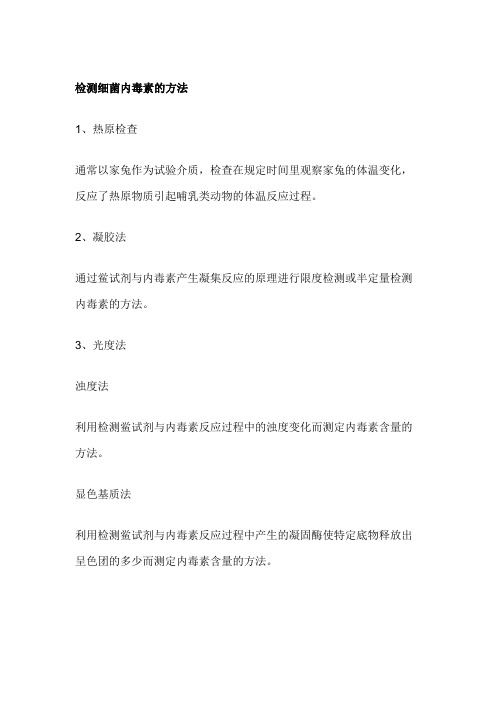 检测细菌内毒素的方法

1、热原检查

通常以家兔作为试验介质，检查在规定时间里观察家兔的体温变化，反应了热原物质引起哺乳类动物的体温反应过程。

2、凝胶法

通过鲎试剂与内毒素产生凝集反应的原理进行限度检测或半定量检测内毒素的方法。

3、光度法

浊度法

利用检测鲎试剂与内毒素反应过程中的浊度变化而测定内毒素含量的方法。

显色基质法

利用检测鲎试剂与内毒素反应过程中产生的凝固酶使特定底物释放出呈色团的多少而测定内毒素含量的方法。